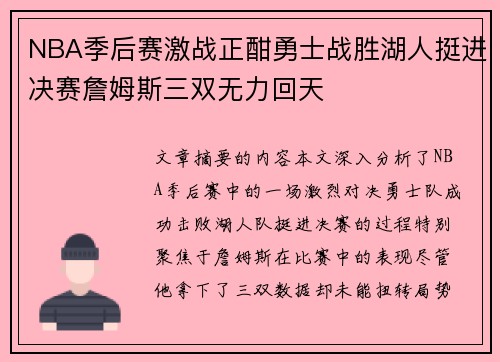 NBA季后赛激战正酣勇士战胜湖人挺进决赛詹姆斯三双无力回天

文章摘要的内容本文深入分析了NBA季后赛中的一场激烈对决勇士队成功击败湖人队挺进决赛的过程特别聚焦于詹姆斯在比赛中的表现尽管他拿下了三双数据却未能扭转局势